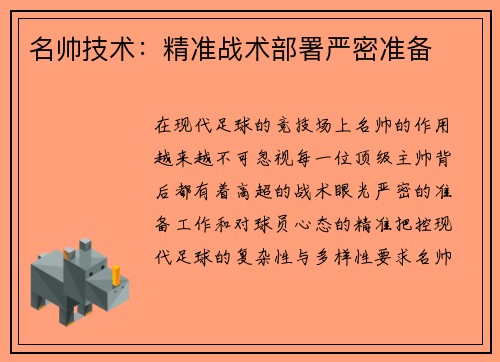 名帅技术：精准战术部署严密准备

在现代足球的竞技场上名帅的作用越来越不可忽视每一位顶级主帅背后都有着高超的战术眼光严密的准备工作和对球员心态的精准把控现代足球的复杂性与多样性要求名帅